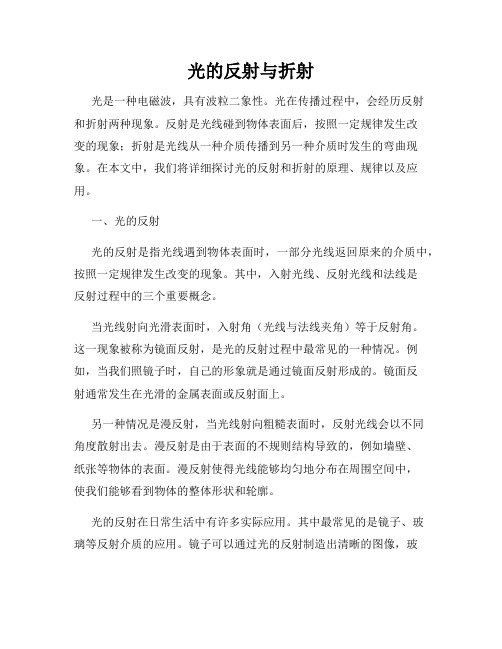 光的反射与折射

光是一种电磁波，具有波粒二象性。光在传播过程中，会经历反射和折射两种现象。反射是光线碰到物体表面后，按照一定规律发生改变的现象；折射是光线从一种介质传播到另一种介质时发生的弯曲现象。在本文中，我们将详细探讨光的反射和折射的原理、规律以及应用。

一、光的反射

光的反射是指光线遇到物体表面时，一部分光线返回原来的介质中，按照一定规律发生改变的现象。其中，入射光线、反射光线和法线是反射过程中的三个重要概念。

当光线射向光滑表面时，入射角（光线与法线夹角）等于反射角。这一现象被称为镜面反射，是光的反射过程中最常见的一种情况。例如，当我们照镜子时，自己的形象就是通过镜面反射形成的。镜面反射通常发生在光滑的金属表面或反射面上。

另一种情况是漫反射，当光线射向粗糙表面时，反射光线会以不同角度散射出去。漫反射是由于表面的不规则结构导致的，例如墙壁、纸张等物体的表面。漫反射使得光线能够均匀地分布在周围空间中，使我们能够看到物体的整体形状和轮廓。

光的反射在日常生活中有许多实际应用。其中最常见的是镜子、玻璃等反射介质的应用。镜子可以通过光的反射制造出清晰的图像，玻